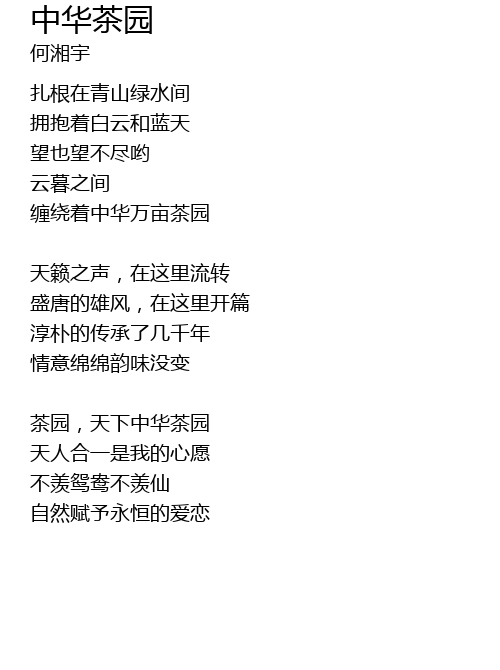 中华茶园
何湘宇

扎根在青山绿水间
拥抱着白云和蓝天
望也望不尽哟
云暮之间
缠绕着中华万亩茶园

天籁之声，在这里流转
盛唐的雄风，在这里开篇
淳朴的传承了几千年
情意绵绵韵味没变

茶园，天下中华茶园
天人合一是我的心愿
不羡鸳鸯不羡仙
自然赋予永恒的爱恋